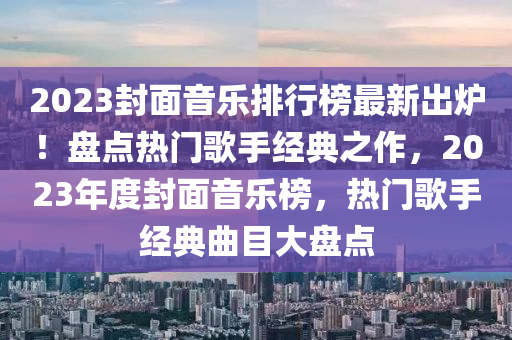 2023封面音乐排行榜最新出炉！盘点热门歌手经典之作，2023年度封面音乐榜，热门歌手经典曲目大盘点